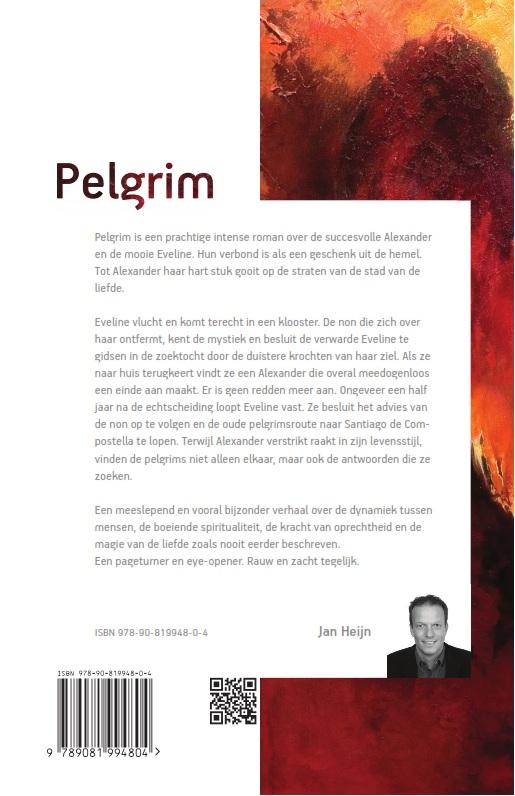 Pelgrim

Pelgrim is een prachtige intense roman over de succesvolle Alexander en de mooie Eveline. Hun verbond is als een geschenk uit de hemel. Tot Alexander haar hart stuk gooit op de straten van de stad van de liefde.

Eveline vlucht en komt terecht in een klooster. De non die zich over haar ontfermt, kent de mystiek en besluit de verwarde Eveline te gidsen in de zoektocht door de duistere krochten van haar ziel. Als ze naar huis terugkeert vindt ze een Alexander die overal meedogenloos een einde aan maakt. Er is geen redden meer aan. Ongeveer een half jaar na de echtscheiding loopt Eveline vast. Ze besluit het advies van de non op te volgen en de oude pelgrimsroute naar Santiago de Compostella te lopen. Terwijl Alexander verstrikt raakt in zijn levensstijl, vinden de pelgrims niet alleen elkaar, maar ook de antwoorden die ze zoeken.

Een meeslepend en vooral bijzonder verhaal over de dynamiek tussen mensen, de boeiende spiritualiteit, de kracht van oprechtheid en de magie van de liefde zoals nooit eerder beschreven.
Een pageturner en eye-opener. Rauw en zacht tegelijk.

ISBN 978-90-819948-0-4

Jan Heijn

ISBN 978-90-819948-0-4

9 789081 994804 >